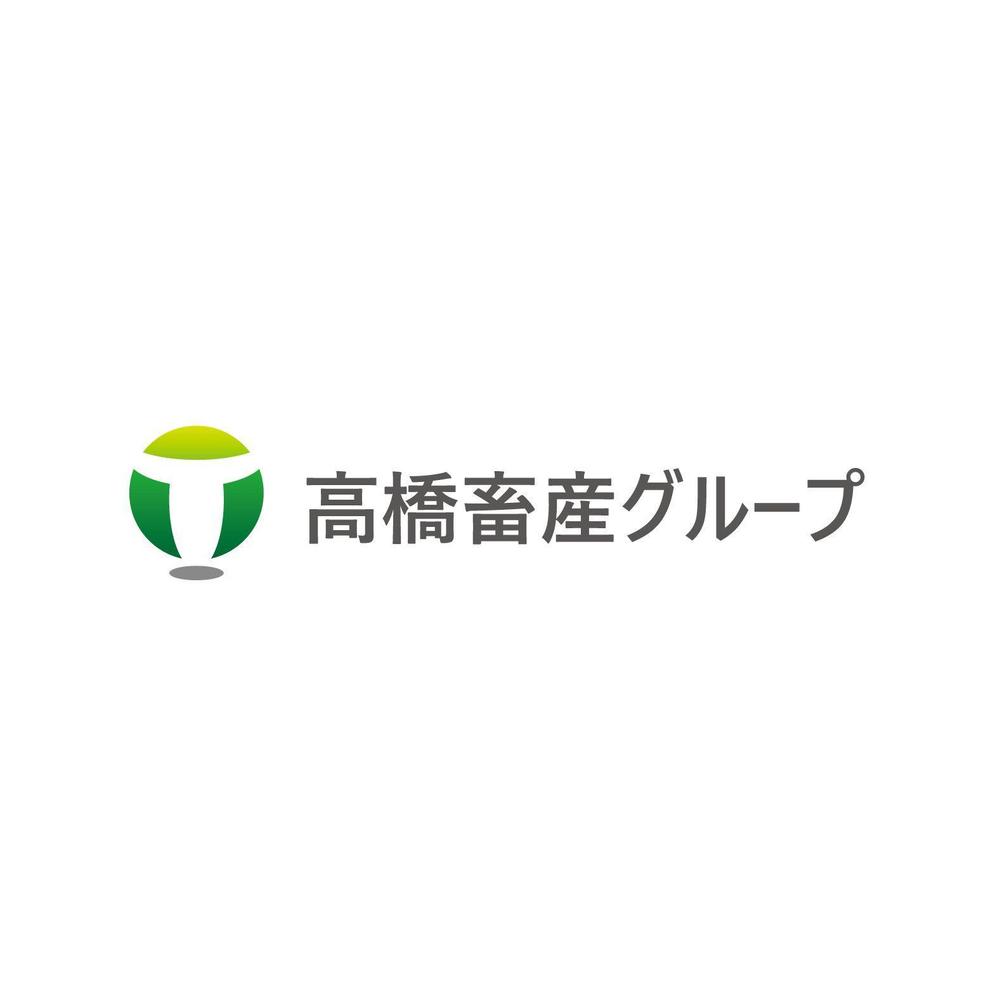 高橋畜産グループ